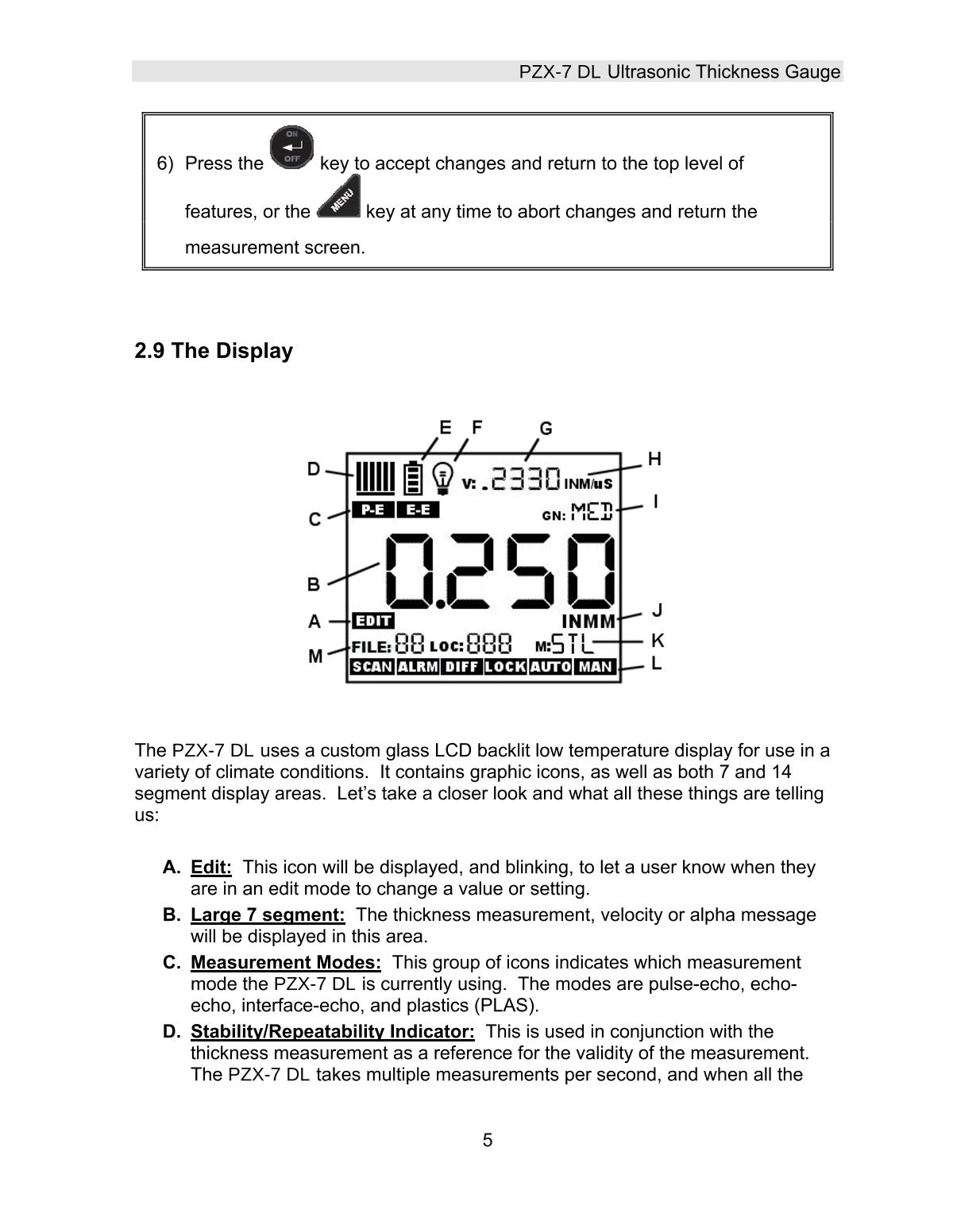 PZX-7 DL Ultrasonic Thickness Gauge

6) Press the ON OFF key to accept changes and return to the top level of features, or the MENU key at any time to abort changes and return the measurement screen.

2.9 The Display

E F G
D H
V: .2330 INM/uS
C P-E E-E GN: MED I
B 0.250
A EDIT INMM J
M FILE: 88 LOC: 888 M: STL K
SCAN ALRM DIFF LOCK AUTO MAN L

The PZX-7 DL uses a custom glass LCD backlit low temperature display for use in a variety of climate conditions. It contains graphic icons, as well as both 7 and 14 segment display areas. Let's take a closer look and what all these things are telling us:

A. Edit: This icon will be displayed, and blinking, to let a user know when they are in an edit mode to change a value or setting.
B. Large 7 segment: The thickness measurement, velocity or alpha message will be displayed in this area.
C. Measurement Modes: This group of icons indicates which measurement mode the PZX-7 DL is currently using. The modes are pulse-echo, echo-echo, interface-echo, and plastics (PLAS).
D. Stability/Repeatability Indicator: This is used in conjunction with the thickness measurement as a reference for the validity of the measurement. The PZX-7 DL takes multiple measurements per second, and when all the

5